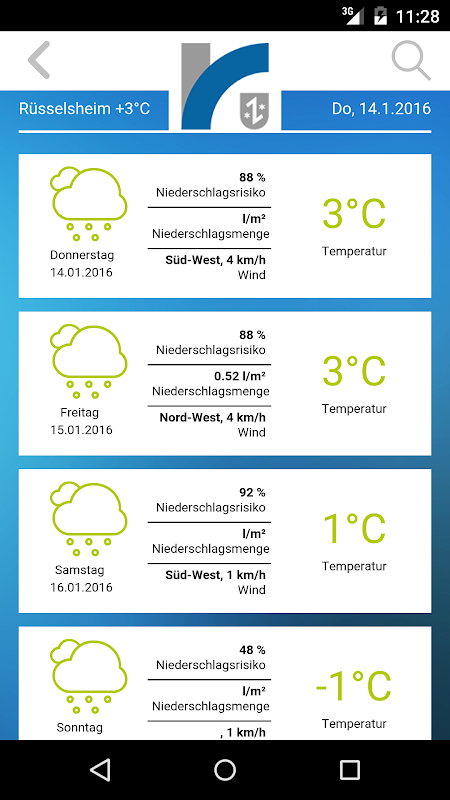 3G 11:28

Rüsselsheim +3°C

Do, 14.1.2016

Donnerstag
14.01.2016

88 %
Niederschlagsrisiko

l/m²
Niederschlagsmenge

Süd-West, 4 km/h
Wind

3°C
Temperatur

Freitag
15.01.2016

88 %
Niederschlagsrisiko

0.52 l/m²
Niederschlagsmenge

Nord-West, 4 km/h
Wind

3°C
Temperatur

Samstag
16.01.2016

92 %
Niederschlagsrisiko

l/m²
Niederschlagsmenge

Süd-West, 1 km/h
Wind

1°C
Temperatur

Sonntag

48 %
Niederschlagsrisiko

l/m²
Niederschlagsmenge

, 1 km/h

-1°C
Temperatur